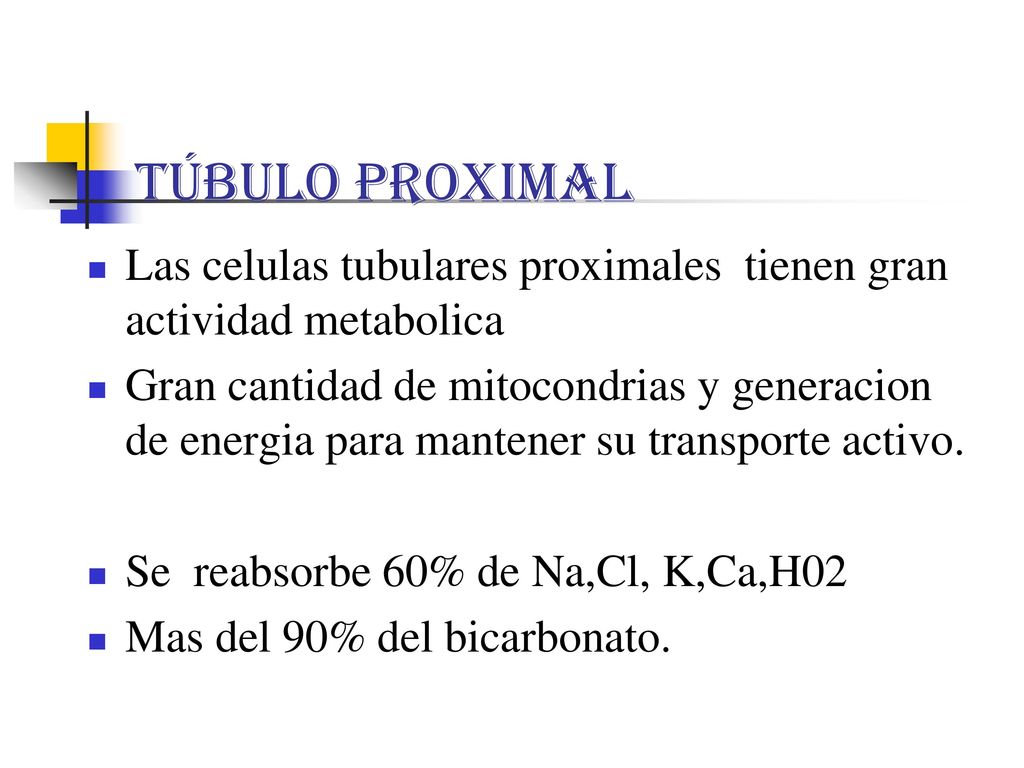 TÚBULO PROXIMAL

Las celulas tubulares proximales tienen gran actividad metabolica

Gran cantidad de mitocondrias y generacion de energia para mantener su transporte activo.

Se reabsorbe 60% de Na,Cl, K,Ca,H02

Mas del 90% del bicarbonato.